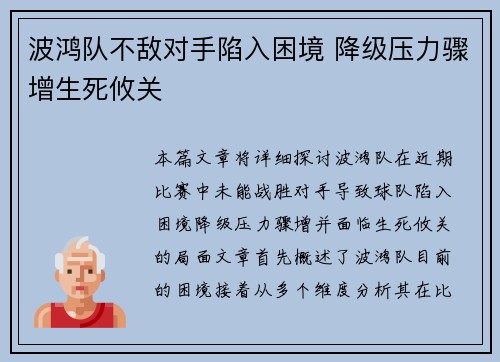 波鸿队不敌对手陷入困境 降级压力骤增生死攸关

本篇文章将详细探讨波鸿队在近期比赛中未能战胜对手导致球队陷入困境降级压力骤增并面临生死攸关的局面文章首先概述了波鸿队目前的困境接着从多个维度分析其在比